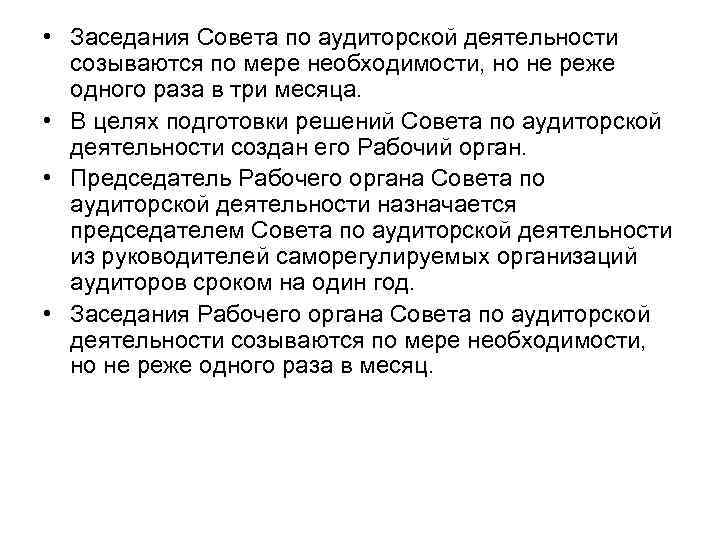 • Заседания Совета по аудиторской деятельности созываются по мере необходимости, но не реже одного раза в три месяца.
• В целях подготовки решений Совета по аудиторской деятельности создан его Рабочий орган.
• Председатель Рабочего органа Совета по аудиторской деятельности назначается председателем Совета по аудиторской деятельности из руководителей саморегулируемых организаций аудиторов сроком на один год.
• Заседания Рабочего органа Совета по аудиторской деятельности созываются по мере необходимости, но не реже одного раза в месяц.